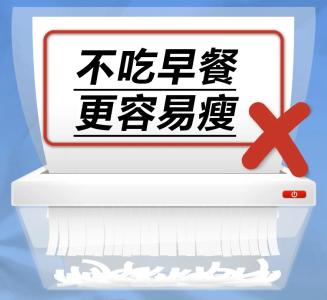 不吃早餐
更容易瘦